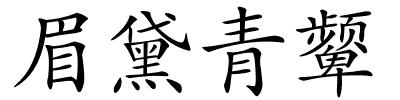 眉黛青颦